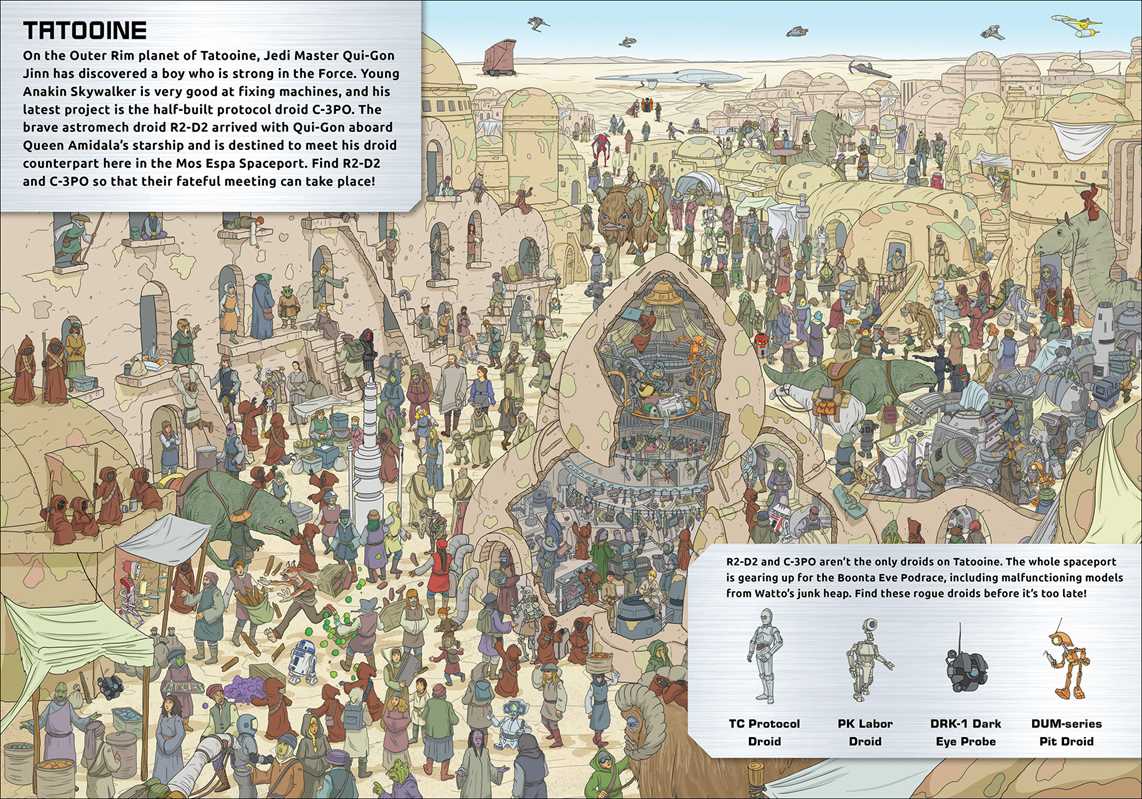 TATOOINE

On the Outer Rim planet of Tatooine, Jedi Master Qui-Gon Jinn has discovered a boy who is strong in the Force. Young Anakin Skywalker is very good at fixing machines, and his latest project is the half-built protocol droid C-3PO. The brave astromech droid R2-D2 arrived with Qui-Gon aboard Queen Amidala's starship and is destined to meet his droid counterpart here in the Mos Espa Spaceport. Find R2-D2 and C-3PO so that their fateful meeting can take place!

R2-D2 and C-3PO aren't the only droids on Tatooine. The whole spaceport is gearing up for the Boonta Eve Podrace, including malfunctioning models from Watto's junk heap. Find these rogue droids before it's too late!

TC Protocol Droid

PK Labor Droid

DRK-1 Dark Eye Probe

DUM-series Pit Droid